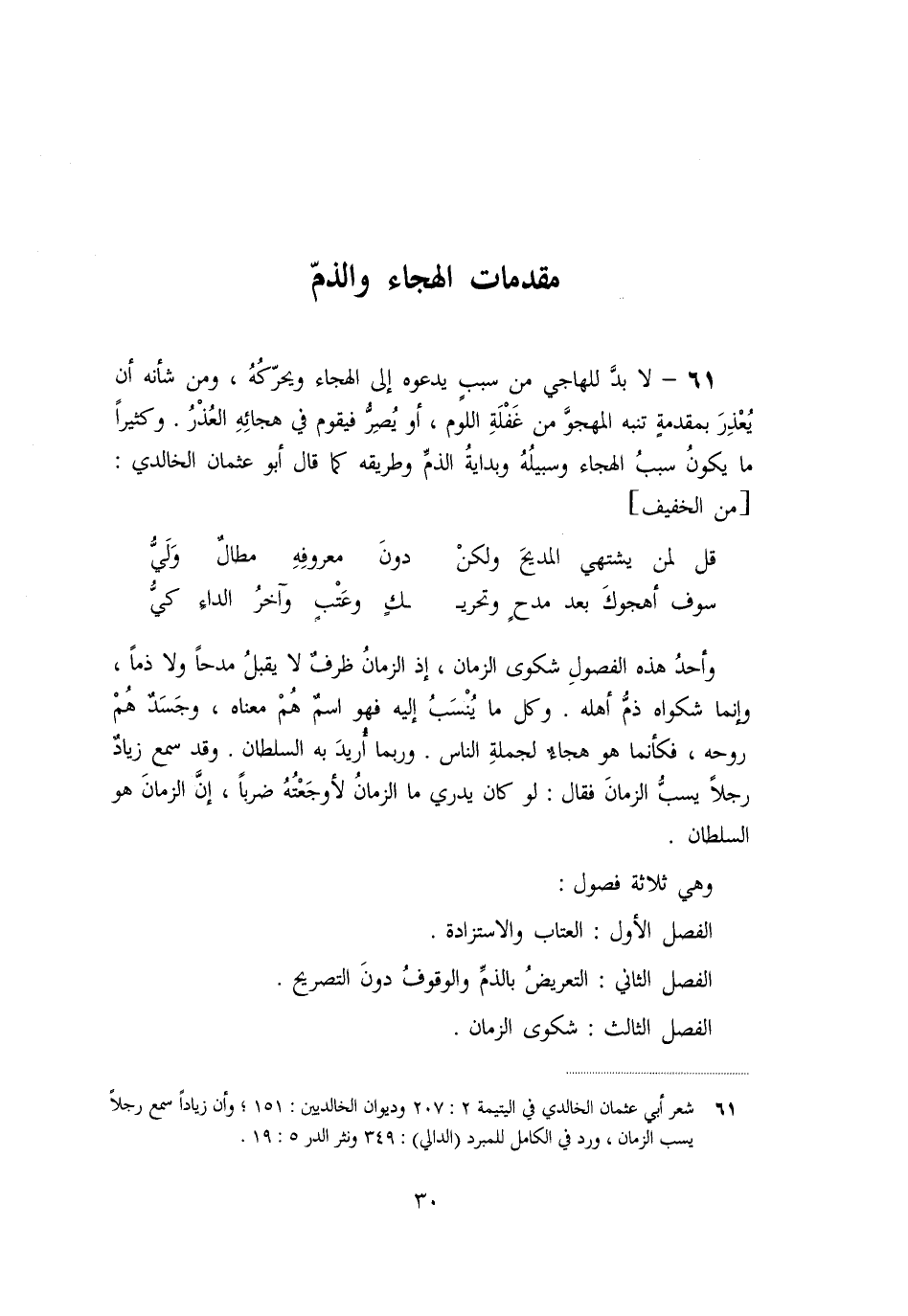 مقدمات الهجاء والذمّ

٦١ – لا بدَّ للهاجي من سببٍ يدعوه إلى الهجاء ويحرّكُهُ ، ومن شأنه أن يُعْذِرَ بمقدمةٍ تنبه المهجوَّ من غَفْلَةِ اللوم ، أو يُصِرُّ فيقوم في هجائِهِ العُذْرُ . وكثيراً ما يكونُ سببُ الهجاء وسبيلُهُ وبدايةُ الذمِّ وطريقه كما قال أبو عثمان الخالدي : [من الخفيف]

قل لمن يشتهي المديحَ ولكنْ دونَ معروفِهِ مطالٌ وَلَيُّ
سوف أهجوكَ بعد مدحٍ وتحريـ ـكٍ وعَتْبٍ وآخرُ الداء كيُّ

وأحدُ هذه الفصولِ شكوى الزمان ، إذ الزمانُ ظرفٌ لا يقبلُ مدحاً ولا ذماً ، وإنما شكواه ذمُّ أهله . وكل ما يُنْسَبُ إليه فهو اسمٌ هُمْ معناه ، وجَسَدٌ هُمْ روحه ، فكأنما هو هجاءٌ لجملةِ الناس . وربما أُريدَ به السلطان . وقد سمع زيادٌ رجلاً يسبُّ الزمانَ فقال : لو كان يدري ما الزمانُ لأوجَعْتُهُ ضرباً ، إنَّ الزمانَ هو السلطان .

وهي ثلاثة فصول :
الفصل الأول : العتاب والاستزادة .
الفصل الثاني : التعريضُ بالذمِّ والوقوفُ دونَ التصريح .
الفصل الثالث : شكوى الزمان .

٦١ شعر أبي عثمان الخالدي في اليتيمة ٢ : ٢٠٧ وديوان الخالديين : ١٥١ ؛ وأن زياداً سمع رجلاً يسب الزمان ، ورد في الكامل للمبرد (الدالي) : ٣٤٩ ونثر الدر ٥ : ١٩ .

٣٠